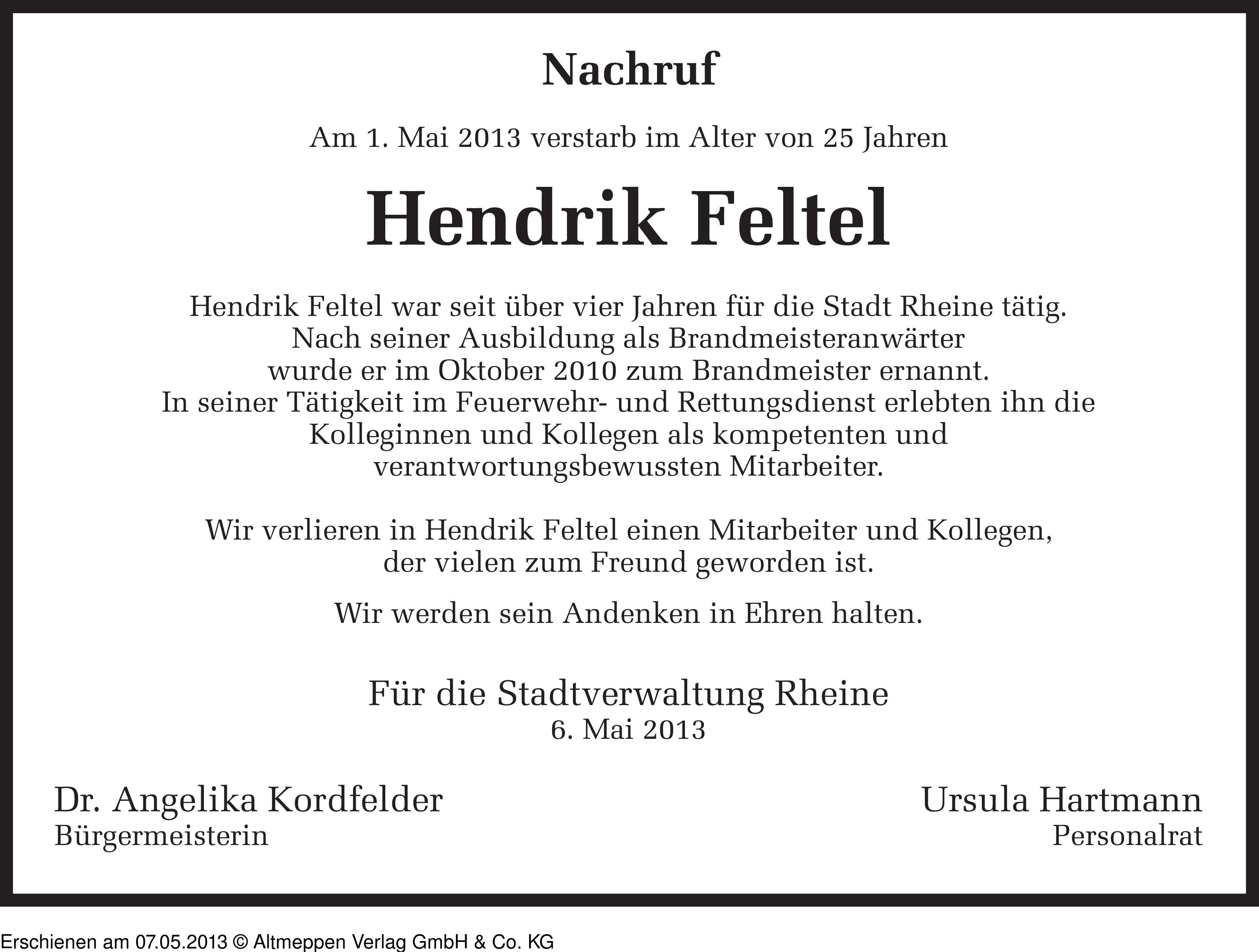 Nachruf

Am 1. Mai 2013 verstarb im Alter von 25 Jahren

Hendrik Feltel

Hendrik Feltel war seit über vier Jahren für die Stadt Rheine tätig. Nach seiner Ausbildung als Brandmeisteranwärter wurde er im Oktober 2010 zum Brandmeister ernannt. In seiner Tätigkeit im Feuerwehr- und Rettungsdienst erlebten ihn die Kolleginnen und Kollegen als kompetenten und verantwortungsbewussten Mitarbeiter.

Wir verlieren in Hendrik Feltel einen Mitarbeiter und Kollegen, der vielen zum Freund geworden ist.

Wir werden sein Andenken in Ehren halten.

Für die Stadtverwaltung Rheine
6. Mai 2013

Dr. Angelika Kordfelder
Bürgermeisterin

Ursula Hartmann
Personalrat

Erschienen am 07.05.2013 © Altmeppen Verlag GmbH & Co. KG